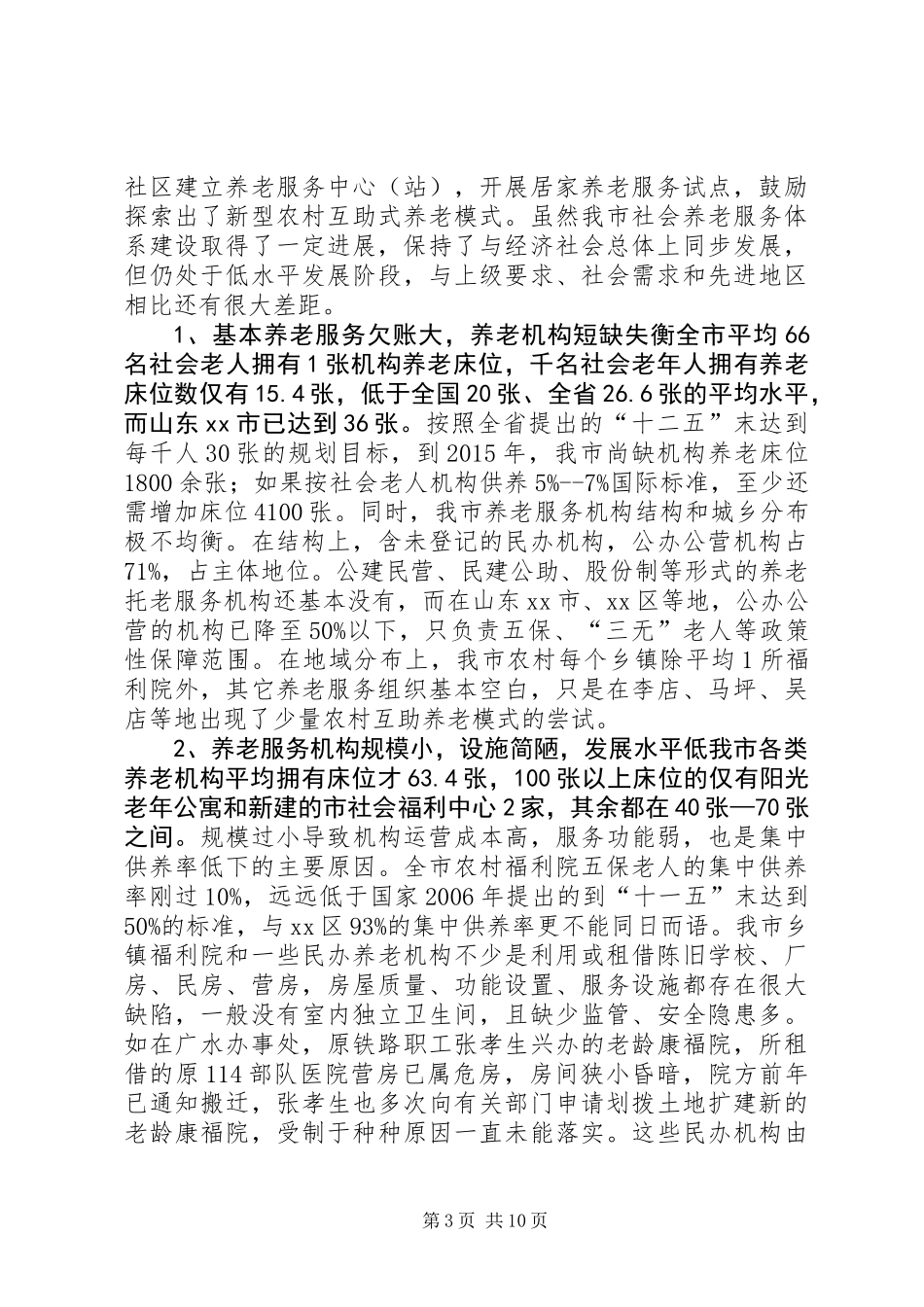 社区建立养老服务中心（站），开展居家养老服务试点，鼓励探索出了新型农村互助式养老模式。虽然我市社会养老服务体系建设取得了一定进展，保持了与经济社会总体上同步发展，但仍处于低水平发展阶段，与上级要求、社会需求和先进地区相比还有很大差距。

1、基本养老服务欠账大，养老机构短缺失衡全市平均66名社会老人拥有1张机构养老床位，千名社会老年人拥有养老床位数仅有15.4张，低于全国20张、全省26.6张的平均水平，而山东xx市已达到36张。按照全省提出的“十二五”末达到每千人30张的规划目标，到2015年，我市尚缺机构养老床位1800余张；如果按社会老人机构供养5%--7%国际标准，至少还需增加床位4100张。同时，我市养老服务机构结构和城乡分布极不均衡。在结构上，含未登记的民办机构，公办公营机构占71%，占主体地位。公建民营、民建公助、股份制等形式的养老托老服务机构还基本没有，而在山东xx市、xx区等地，公办公营的机构已降至50%以下，只负责五保、“三无”老人等政策性保障范围。在地域分布上，我市农村每个乡镇除平均1所福利院外，其它养老服务组织基本空白，只是在李店、马坪、吴店等地出现了少量农村互助养老模式的尝试。

2、养老服务机构规模小，设施简陋，发展水平低我市各类养老机构平均拥有床位才63.4张，100张以上床位的仅有阳光老年公寓和新建的市社会福利中心2家，其余都在40张—70张之间。规模过小导致机构运营成本高，服务功能弱，也是集中供养率低下的主要原因。全市农村福利院五保老人的集中供养率刚过10%，远远低于国家2006年提出的到“十一五”末达到50%的标准，与xx区93%的集中供养率更不能同日而语。我市乡镇福利院和一些民办养老机构不少是利用或租借陈旧学校、厂房、民房、营房，房屋质量、功能设置、服务设施都存在很大缺陷，一般没有室内独立卫生间，且缺少监管、安全隐患多。如在广水办事处，原铁路职工张孝生兴办的老龄康福院，所租借的原114部队医院营房已属危房，房间狭小昏暗，院方前年已通知搬迁，张孝生也多次向有关部门申请划拨土地扩建新的老龄康福院，受制于种种原因一直未能落实。这些民办机构由

第3页 共10页